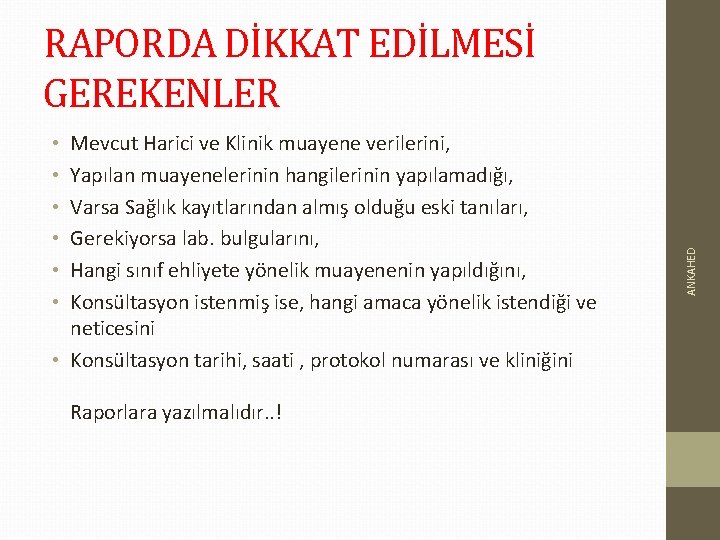 RAPORDA DİKKAT EDİLMESİ GEREKENLER

• Mevcut Harici ve Klinik muayene verilerini,
• Yapılan muayenelerinin hangilerinin yapılamadığı,
• Varsa Sağlık kayıtlarından almış olduğu eski tanıları,
• Gerekiyorsa lab. bulgularını,
• Hangi sınıf ehliyete yönelik muayenenin yapıldığını,
• Konsültasyon istenmiş ise, hangi amaca yönelik istendiği ve neticesini
• Konsültasyon tarihi, saati , protokol numarası ve kliniğini

Raporlara yazılmalıdır..!

ANKAHED